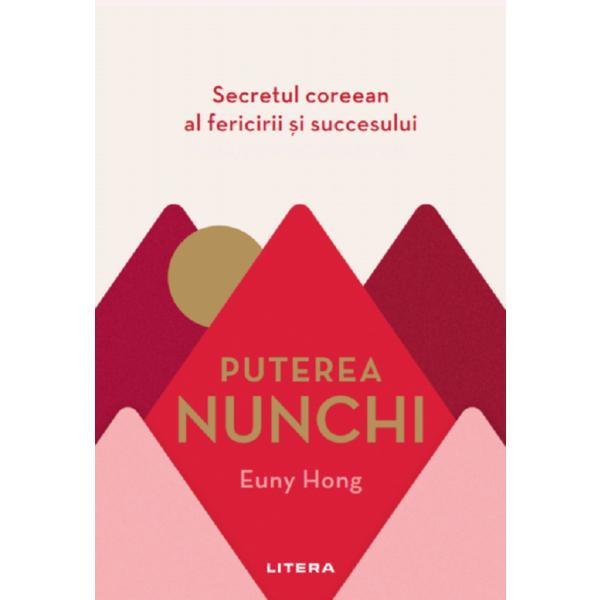 Secretul coreean al fericirii și succesului

PUTEREA
NUNCHI

Euny Hong

LITERA